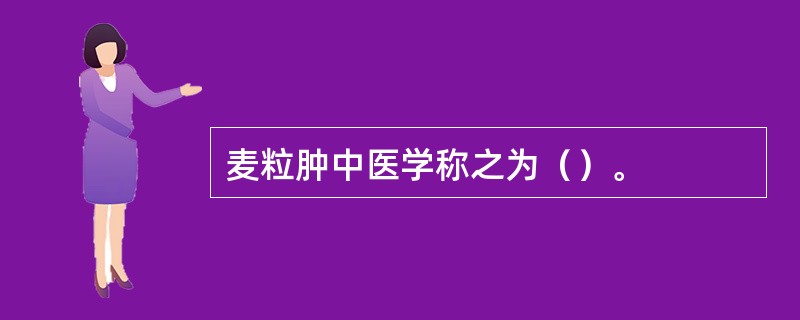 麦粒肿中医学称之为（）。